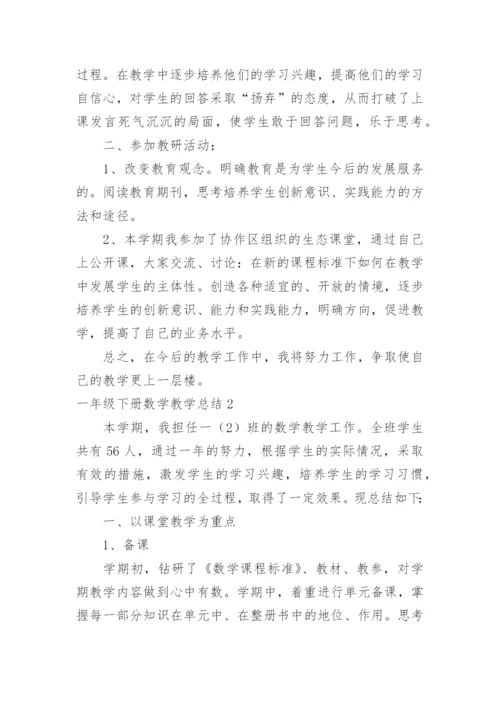 过程。在教学中逐步培养他们的学习兴趣，提高他们的学习自信心，对学生的回答采取“扬弃”的态度，从而打破了上课发言死气沉沉的局面，使学生敢于回答问题，乐于思考。

二、参加教研活动：

1、改变教育观念。明确教育是为学生今后的发展服务的。阅读教育期刊，思考培养学生创新意识、实践能力的方法和途径。

2、本学期我参加了协作区组织的生态课堂，通过自己上公开课，大家交流、讨论：在新的课程标准下如何在教学中发展学生的主体性。创造各种适宜的、开放的情境，逐步培养学生的创新意识、能力和实践能力，明确方向，促进教学，提高了自己的业务水平。

总之，在今后的教学工作中，我将努力工作，争取使自己的教学更上一层楼。

一年级下册数学教学总结 2

本学期，我担任一（2）班的数学教学工作。全班学生共有 56 人，通过一年的努力，根据学生的实际情况，采取有效的措施，激发学生的学习兴趣，培养学生的学习习惯，引导学生参与学习的全过程，取得了一定效果。现总结如下：

一、以课堂教学为重点

1、备课

学期初，钻研了《数学课程标准》、教材、教参，对学期教学内容做到心中有数。学期中，着重进行单元备课，掌握每一部分知识在单元中、在整册书中的地位、作用。思考